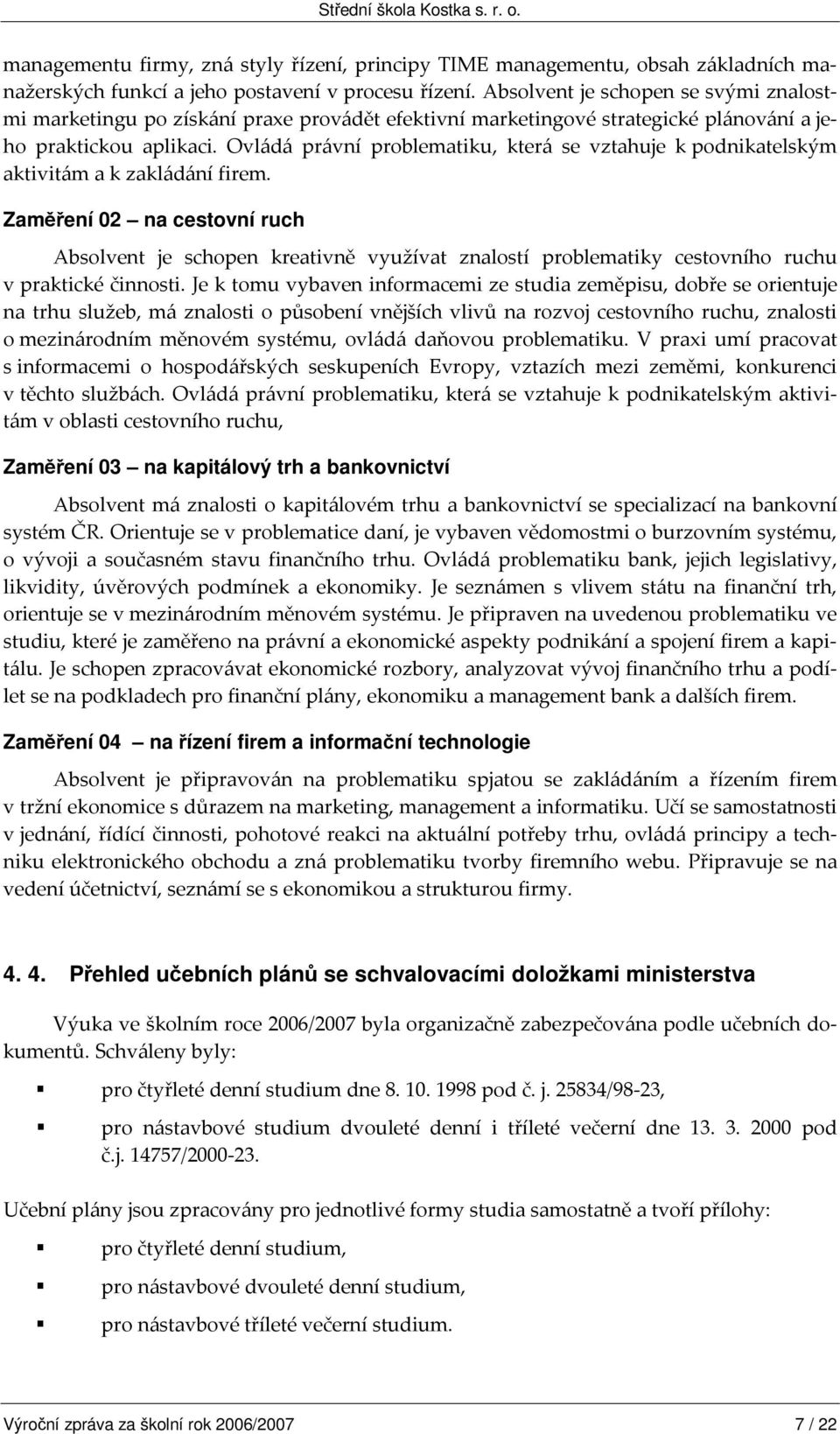 Střední škola Kostka s. r. o.

managementu firmy, zná styly řízení, principy TIME managementu, obsah základních manažerských funkcí a jeho postavení v procesu řízení. Absolvent je schopen se svými znalostmi marketingu po získání praxe provádět efektivní marketingové strategické plánování a jeho praktickou aplikaci. Ovládá právní problematiku, která se vztahuje k podnikatelským aktivitám a k zakládání firem.

Zaměření 02 – na cestovní ruch

Absolvent je schopen kreativně využívat znalostí problematiky cestovního ruchu v praktické činnosti. Je k tomu vybaven informacemi ze studia zeměpisu, dobře se orientuje na trhu služeb, má znalosti o působení vnějších vlivů na rozvoj cestovního ruchu, znalosti o mezinárodním měnovém systému, ovládá daňovou problematiku. V praxi umí pracovat s informacemi o hospodářských seskupeních Evropy, vztazích mezi zeměmi, konkurenci v těchto službách. Ovládá právní problematiku, která se vztahuje k podnikatelským aktivitám v oblasti cestovního ruchu,

Zaměření 03 – na kapitálový trh a bankovnictví

Absolvent má znalosti o kapitálovém trhu a bankovnictví se specializací na bankovní systém ČR. Orientuje se v problematice daní, je vybaven vědomostmi o burzovním systému, o vývoji a současném stavu finančního trhu. Ovládá problematiku bank, jejich legislativy, likvidity, úvěrových podmínek a ekonomiky. Je seznámen s vlivem státu na finanční trh, orientuje se v mezinárodním měnovém systému. Je připraven na uvedenou problematiku ve studiu, které je zaměřeno na právní a ekonomické aspekty podnikání a spojení firem a kapitálu. Je schopen zpracovávat ekonomické rozbory, analyzovat vývoj finančního trhu a podílet se na podkladech pro finanční plány, ekonomiku a management bank a dalších firem.

Zaměření 04 – na řízení firem a informační technologie

Absolvent je připravován na problematiku spjatou se zakládáním a řízením firem v tržní ekonomice s důrazem na marketing, management a informatiku. Učí se samostatnosti v jednání, řídící činnosti, pohotové reakci na aktuální potřeby trhu, ovládá principy a techniku elektronického obchodu a zná problematiku tvorby firemního webu. Připravuje se na vedení účetnictví, seznámí se s ekonomikou a strukturou firmy.

4. 4. Přehled učebních plánů se schvalovacími doložkami ministerstva

Výuka ve školním roce 2006/2007 byla organizačně zabezpečována podle učebních dokumentů. Schváleny byly:

pro čtyřleté denní studium dne 8. 10. 1998 pod č. j. 25834/98-23,

pro nástavbové studium dvouleté denní i tříleté večerní dne 13. 3. 2000 pod č.j. 14757/2000-23.

Učební plány jsou zpracovány pro jednotlivé formy studia samostatně a tvoří přílohy:

pro čtyřleté denní studium,

pro nástavbové dvouleté denní studium,

pro nástavbové tříleté večerní studium.

Výroční zpráva za školní rok 2006/2007 7 / 22